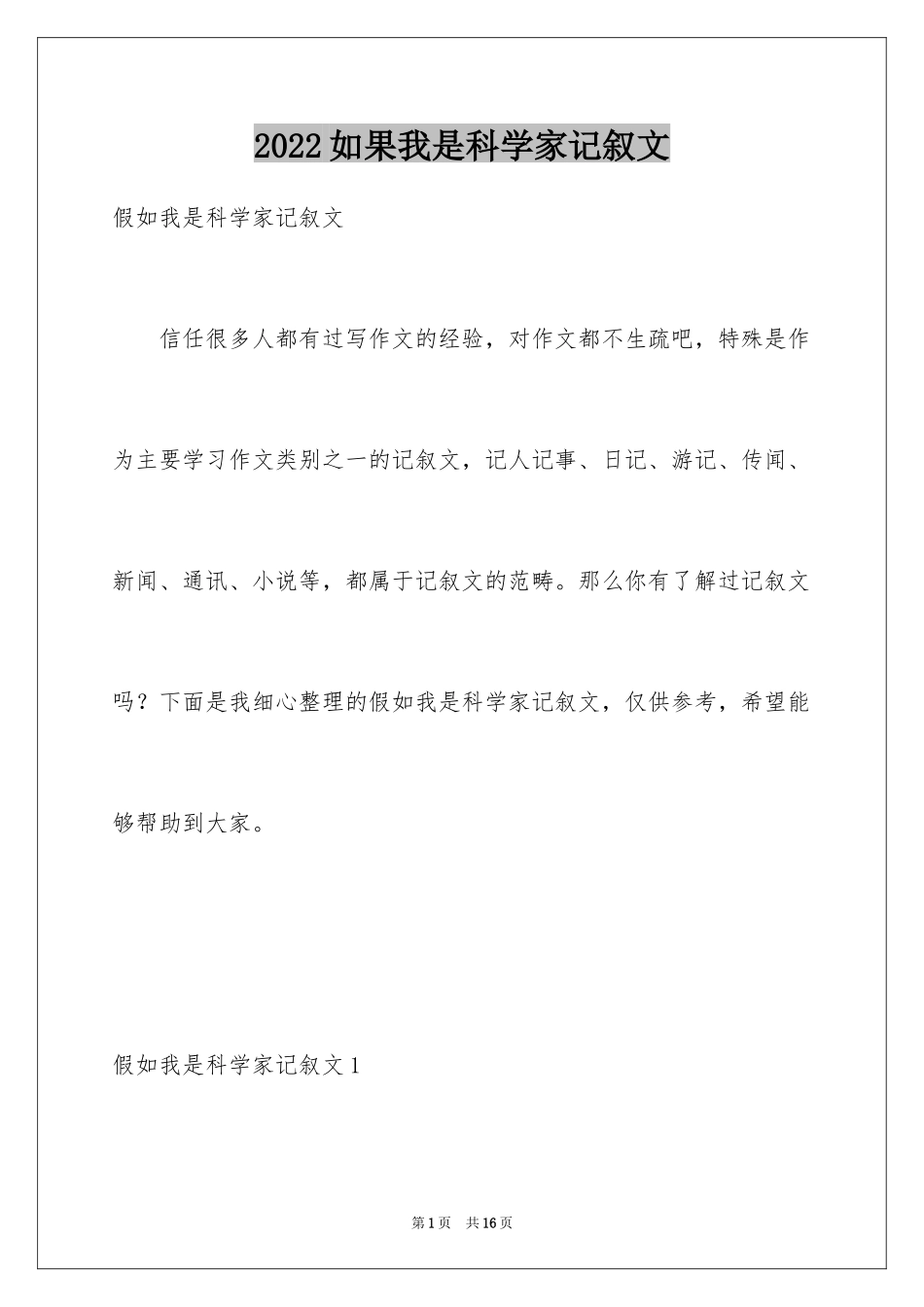 2022如果我是科学家记叙文

假如我是科学家记叙文

信任很多人都有过写作文的经验，对作文都不生疏吧，特殊是作为主要学习作文类别之一的记叙文，记人记事、日记、游记、传闻、新闻、通讯、小说等，都属于记叙文的范畴。那么你有了解过记叙文吗？下面是我细心整理的假如我是科学家记叙文，仅供参考，希望能够帮助到大家。

假如我是科学家记叙文1

第1页 共16页